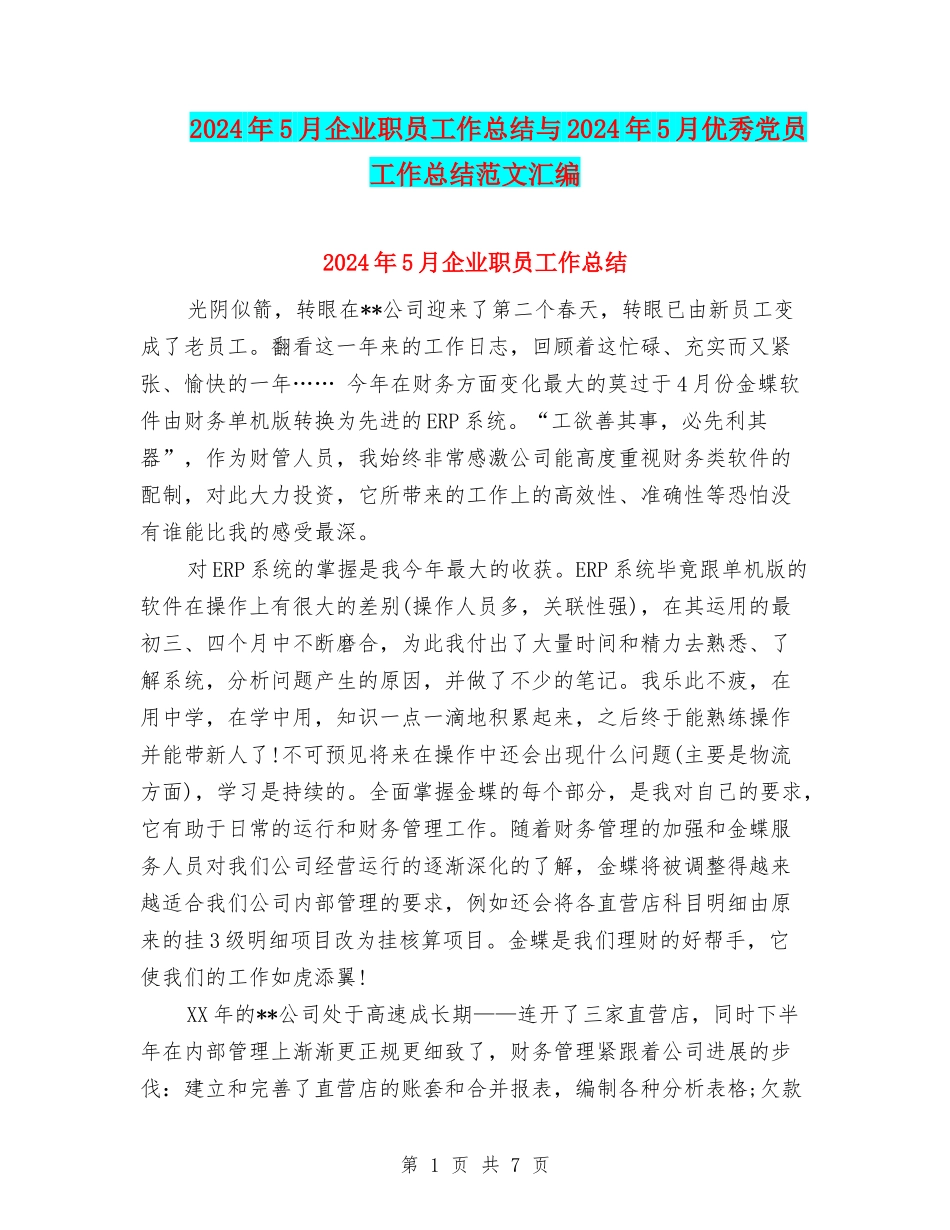 2024年5月企业职员工作总结与2024年5月优秀党员工作总结范文汇编

2024年5月企业职员工作总结

光阴似箭，转眼在**公司迎来了第二个春天，转眼已由新员工变成了老员工。翻看这一年来的工作日志，回顾着这忙碌、充实而又紧张、愉快的一年…… 今年在财务方面变化最大的莫过于4月份金蝶软件由财务单机版转换为先进的ERP系统。“工欲善其事，必先利其器”，作为财管人员，我始终非常感激公司能高度重视财务类软件的配制，对此大力投资，它所带来的工作上的高效性、准确性等恐怕没有谁能比我的感受最深。

对ERP系统的掌握是我今年最大的收获。ERP系统毕竟跟单机版的软件在操作上有很大的差别(操作人员多，关联性强)，在其运用的最初三、四个月中不断磨合，为此我付出了大量时间和精力去熟悉、了解系统，分析问题产生的原因，并做了不少的笔记。我乐此不疲，在用中学，在学中用，知识一点一滴地积累起来，之后终于能熟练操作并能带新人了!不可预见将来在操作中还会出现什么问题(主要是物流方面)，学习是持续的。全面掌握金蝶的每个部分，是我对自己的要求，它有助于日常的运行和财务管理工作。随着财务管理的加强和金蝶服务人员对我们公司经营运行的逐渐深化的了解，金蝶将被调整得越来越适合我们公司内部管理的要求，例如还会将各直营店科目明细由原来的挂3级明细项目改为挂核算项目。金蝶是我们理财的好帮手，它使我们的工作如虎添翼!

XX年的**公司处于高速成长期——连开了三家直营店，同时下半年在内部管理上渐渐更正规更细致了，财务管理紧跟着公司进展的步伐：建立和完善了直营店的账套和合并报表，编制各种分析表格;欠款

第 1 页 共 7 页